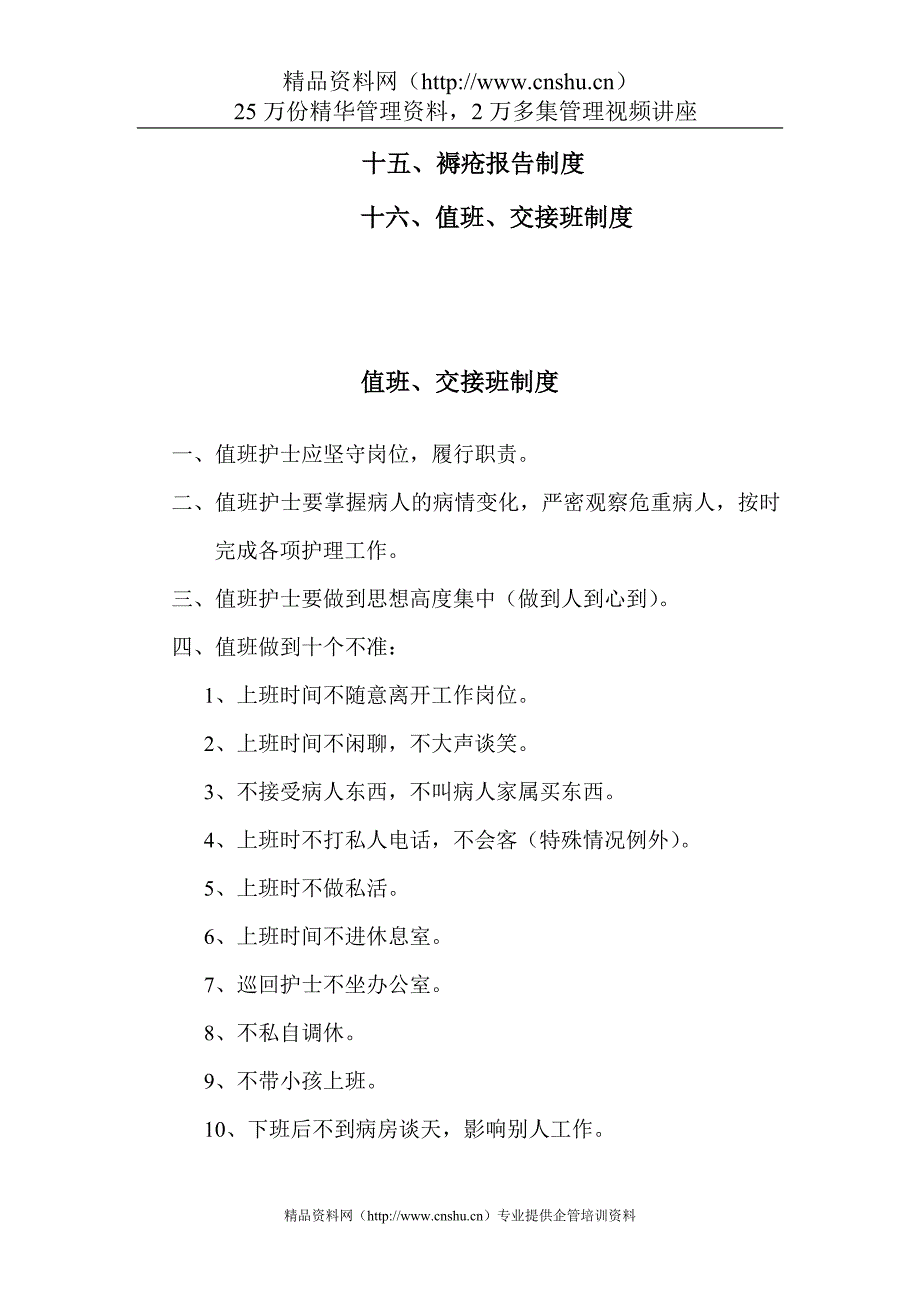 精品资料网（http://www.cnshu.cn）
25 万份精华管理资料，2 万多集管理视频讲座

十五、褥疮报告制度

十六、值班、交接班制度

值班、交接班制度

一、值班护士应坚守岗位，履行职责。

二、值班护士要掌握病人的病情变化，严密观察危重病人，按时完成各项护理工作。

三、值班护士要做到思想高度集中（做到人到心到）。

四、值班做到十个不准：

1、上班时间不随意离开工作岗位。

2、上班时间不闲聊，不大声谈笑。

3、不接受病人东西，不叫病人家属买东西。

4、上班时不打私人电话，不会客（特殊情况例外）。

5、上班时不做私活。

6、上班时间不进休息室。

7、巡回护士不坐办公室。

8、不私自调休。

9、不带小孩上班。

10、下班后不到病房谈天，影响别人工作。

精品资料网（http://www.cnshu.cn）专业提供企管培训资料